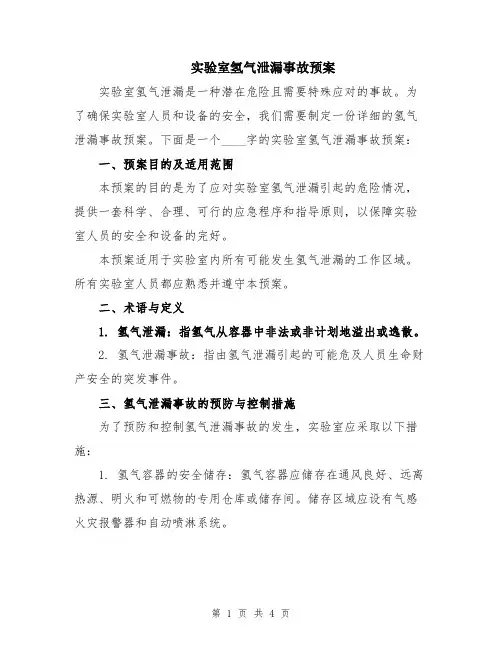 实验室氢气泄漏事故预案

实验室氢气泄漏是一种潜在危险且需要特殊应对的事故。为了确保实验室人员和设备的安全，我们需要制定一份详细的氢气泄漏事故预案。下面是一个____字的实验室氢气泄漏事故预案：

一、预案目的及适用范围

本预案的目的是为了应对实验室氢气泄漏引起的危险情况，提供一套科学、合理、可行的应急程序和指导原则，以保障实验室人员的安全和设备的完好。

本预案适用于实验室内所有可能发生氢气泄漏的工作区域。所有实验室人员都应熟悉并遵守本预案。

二、术语与定义

1. 氢气泄漏：指氢气从容器中非法或非计划地溢出或逸散。

2. 氢气泄漏事故：指由氢气泄漏引起的可能危及人员生命财产安全的突发事件。

三、氢气泄漏事故的预防与控制措施

为了预防和控制氢气泄漏事故的发生，实验室应采取以下措施：

1. 氢气容器的安全储存：氢气容器应储存在通风良好、远离热源、明火和可燃物的专用仓库或储存间。储存区域应设有气感火灾报警器和自动喷淋系统。

第 1 页 共 4 页